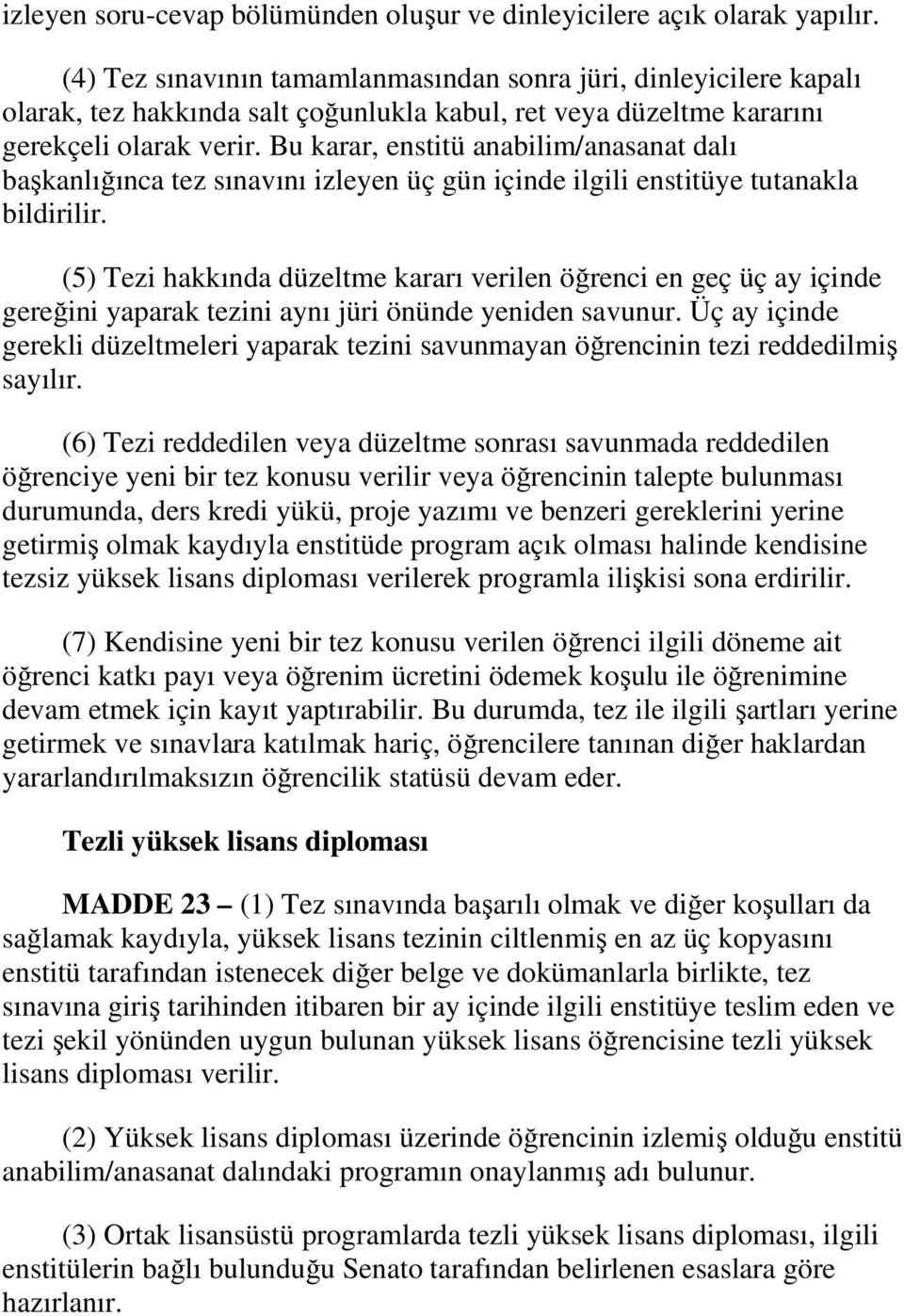 izleyen soru-cevap bölümünden oluşur ve dinleyicilere açık olarak yapılır.

(4) Tez sınavının tamamlanmasından sonra jüri, dinleyicilere kapalı olarak, tez hakkında salt çoğunlukla kabul, ret veya düzeltme kararını gerekçeli olarak verir. Bu karar, enstitü anabilim/anasanat dalı başkanlığınca tez sınavını izleyen üç gün içinde ilgili enstitüye tutanakla bildirilir.

(5) Tezi hakkında düzeltme kararı verilen öğrenci en geç üç ay içinde gereğini yaparak tezini aynı jüri önünde yeniden savunur. Üç ay içinde gerekli düzeltmeleri yaparak tezini savunmayan öğrencinin tezi reddedilmiş sayılır.

(6) Tezi reddedilen veya düzeltme sonrası savunmada reddedilen öğrenciye yeni bir tez konusu verilir veya öğrencinin talepte bulunması durumunda, ders kredi yükü, proje yazımı ve benzeri gereklerini yerine getirmiş olmak kaydıyla enstitüde program açık olması halinde kendisine tezsiz yüksek lisans diploması verilerek programla ilişkisi sona erdirilir.

(7) Kendisine yeni bir tez konusu verilen öğrenci ilgili döneme ait öğrenci katkı payı veya öğrenim ücretini ödemek koşulu ile öğrenimine devam etmek için kayıt yaptırabilir. Bu durumda, tez ile ilgili şartları yerine getirmek ve sınavlara katılmak hariç, öğrencilere tanınan diğer haklardan yararlandırılmaksızın öğrencilik statüsü devam eder.

Tezli yüksek lisans diploması

MADDE 23 – (1) Tez sınavında başarılı olmak ve diğer koşulları da sağlamak kaydıyla, yüksek lisans tezinin ciltlenmiş en az üç kopyasını enstitü tarafından istenecek diğer belge ve dokümanlarla birlikte, tez sınavına giriş tarihinden itibaren bir ay içinde ilgili enstitüye teslim eden ve tezi şekil yönünden uygun bulunan yüksek lisans öğrencisine tezli yüksek lisans diploması verilir.

(2) Yüksek lisans diploması üzerinde öğrencinin izlemiş olduğu enstitü anabilim/anasanat dalındaki programın onaylanmış adı bulunur.

(3) Ortak lisansüstü programlarda tezli yüksek lisans diploması, ilgili enstitülerin bağlı bulunduğu Senato tarafından belirlenen esaslara göre hazırlanır.